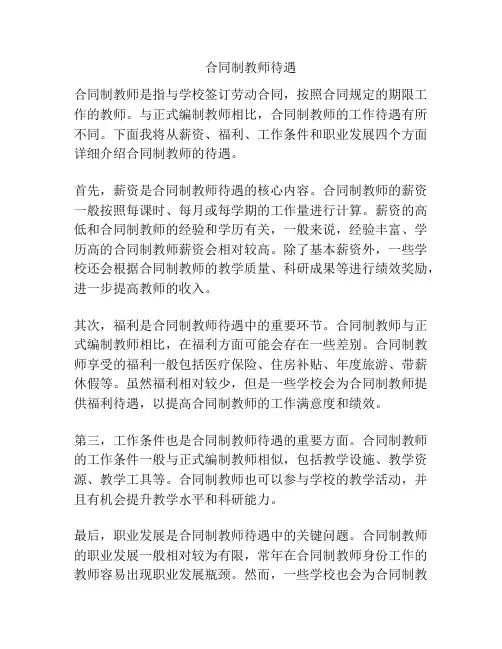 合同制教师待遇

合同制教师是指与学校签订劳动合同，按照合同规定的期限工作的教师。与正式编制教师相比，合同制教师的工作待遇有所不同。下面我将从薪资、福利、工作条件和职业发展四个方面详细介绍合同制教师的待遇。

首先，薪资是合同制教师待遇的核心内容。合同制教师的薪资一般按照每课时、每月或每学期的工作量进行计算。薪资的高低和合同制教师的经验和学历有关，一般来说，经验丰富、学历高的合同制教师薪资会相对较高。除了基本薪资外，一些学校还会根据合同制教师的教学质量、科研成果等进行绩效奖励，进一步提高教师的收入。

其次，福利是合同制教师待遇中的重要环节。合同制教师与正式编制教师相比，在福利方面可能会存在一些差别。合同制教师享受的福利一般包括医疗保险、住房补贴、年度旅游、带薪休假等。虽然福利相对较少，但是一些学校会为合同制教师提供福利待遇，以提高合同制教师的工作满意度和绩效。

第三，工作条件也是合同制教师待遇的重要方面。合同制教师的工作条件一般与正式编制教师相似，包括教学设施、教学资源、教学工具等。合同制教师也可以参与学校的教学活动，并且有机会提升教学水平和科研能力。

最后，职业发展是合同制教师待遇中的关键问题。合同制教师的职业发展一般相对较为有限，常年在合同制教师身份工作的教师容易出现职业发展瓶颈。然而，一些学校也会为合同制教